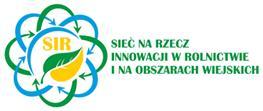 SIR

SIEĆ NA RZECZ INNOWACJI W ROLNICTWIE I NA OBSZARACH WIEJSKICH